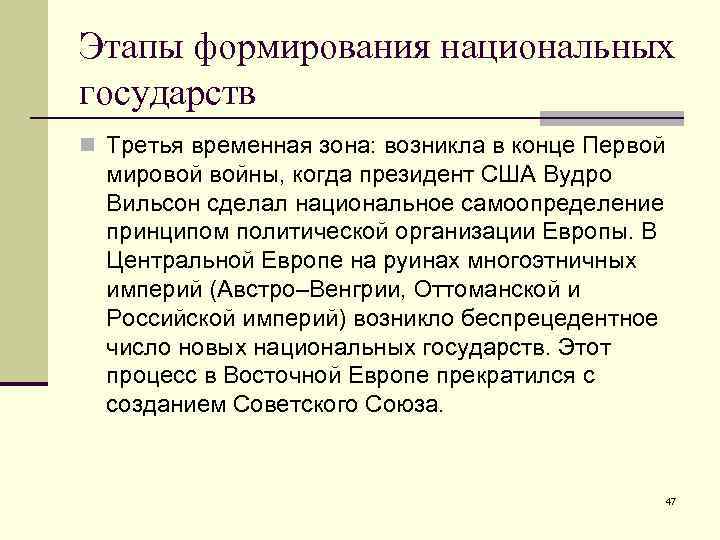 Этапы формирования национальных государств

Третья временная зона: возникла в конце Первой мировой войны, когда президент США Вудро Вильсон сделал национальное самоопределение принципом политической организации Европы. В Центральной Европе на руинах многоэтничных империй (Австро–Венгрии, Оттоманской и Российской империй) возникло беспрецедентное число новых национальных государств. Этот процесс в Восточной Европе прекратился с созданием Советского Союза.

47